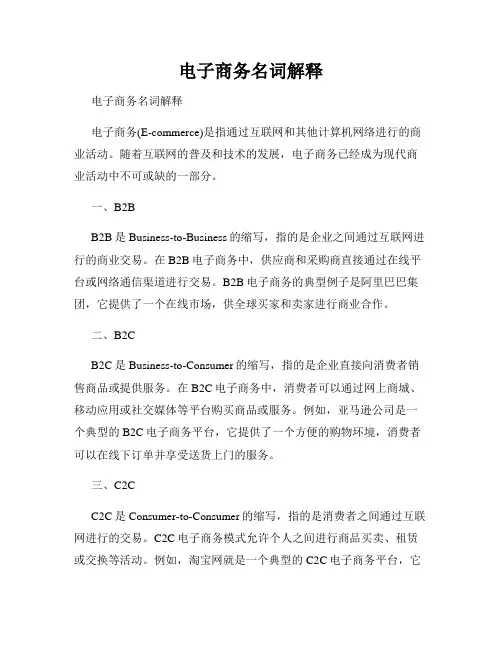 电子商务名词解释

电子商务名词解释

电子商务(E-commerce)是指通过互联网和其他计算机网络进行的商业活动。随着互联网的普及和技术的发展，电子商务已经成为现代商业活动中不可或缺的一部分。

一、B2B

B2B 是 Business-to-Business 的缩写，指的是企业之间通过互联网进行的商业交易。在 B2B 电子商务中，供应商和采购商直接通过在线平台或网络通信渠道进行交易。B2B 电子商务的典型例子是阿里巴巴集团，它提供了一个在线市场，供全球买家和卖家进行商业合作。

二、B2C

B2C 是 Business-to-Consumer 的缩写，指的是企业直接向消费者销售商品或提供服务。在 B2C 电子商务中，消费者可以通过网上商城、移动应用或社交媒体等平台购买商品或服务。例如，亚马逊公司是一个典型的 B2C 电子商务平台，它提供了一个方便的购物环境，消费者可以在线下订单并享受送货上门的服务。

三、C2C

C2C 是 Consumer-to-Consumer 的缩写，指的是消费者之间通过互联网进行的交易。C2C 电子商务模式允许个人之间进行商品买卖、租赁或交换等活动。例如，淘宝网就是一个典型的 C2C 电子商务平台，它